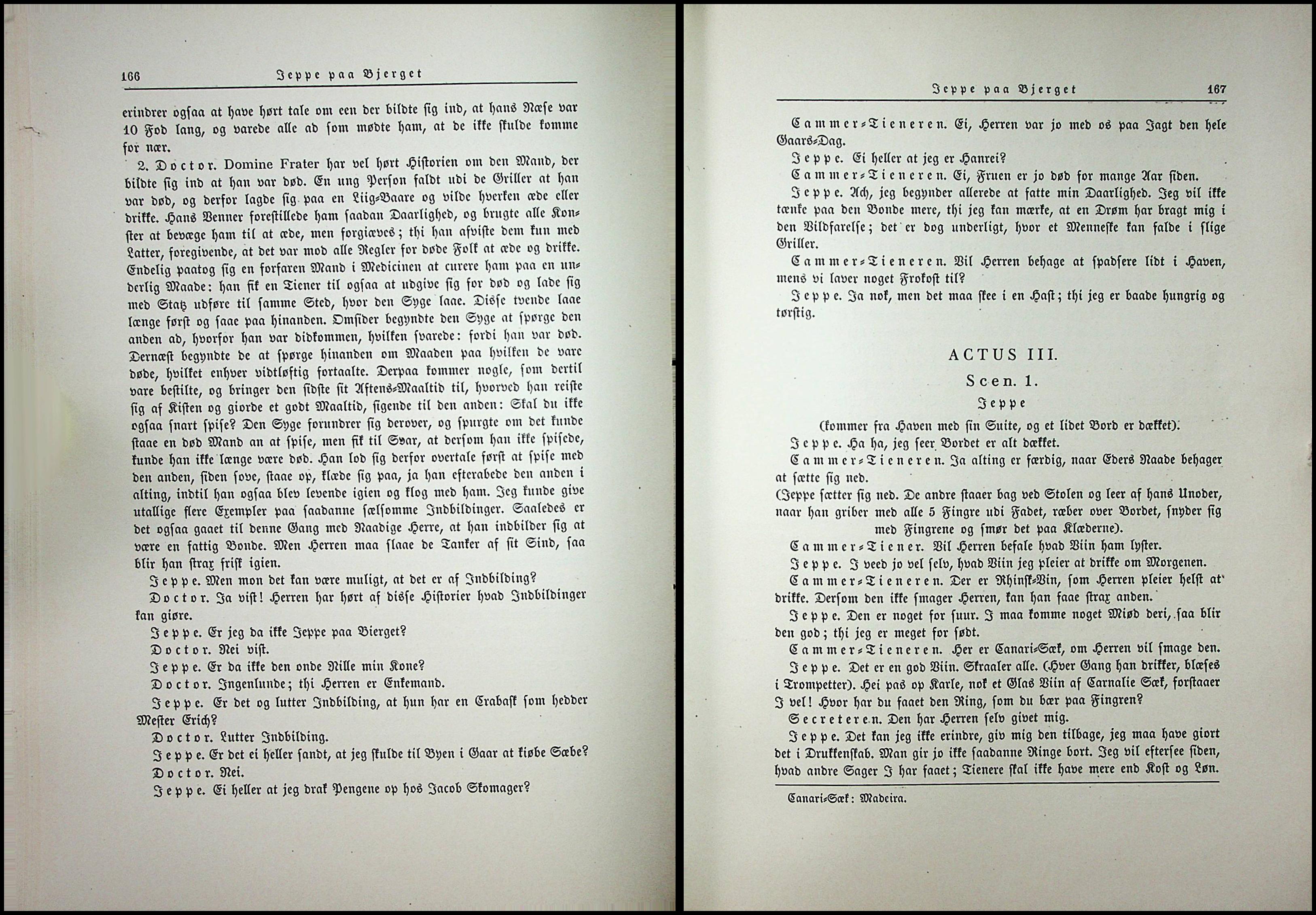 166 Jeppe paa Bjerget

erindrer ogsaa at have hørt tale om een der bildte sig ind, at hans Næse var 10 Fod lang, og varede alle ad som mødte ham, at de ikke skulde komme for nær.

2. Doctor. Domine Frater har vel hørt Historien om den Mand, der bildte sig ind at han var død. En ung Person faldt udi de Griller at han var død, og derfor lagde sig paa en Liig-Baare og vilde hverken æde eller drikke. Hans Venner forestillede ham saadan Daarlighed, og brugte alle Konster at bevæge ham til at æde, men forgiæves; thi han afviste dem kun med Latter, foregivende, at det var mod alle Regler for døde Folk at æde og drikke. Endelig paatog sig en forfaren Mand i Medicinen at curere ham paa en underlig Maade: han fik en Tiener til ogsaa at udgive sig for død og lade sig med Statz udføre til samme Sted, hvor den Syge laae. Disse tvende laae længe først og saae paa hinanden. Omsider begyndte den Syge at spørge den anden ad, hvorfor han var didkommen, hvilken svarede: fordi han var død. Dernæst begyndte de at spørge hinanden om Maaden paa hvilken de vare døde, hvilket enhver vidtløftig fortaalte. Derpaa kommer nogle, som dertil vare bestilte, og bringer den sidste sit Aftens-Maaltid til, hvorved han reiste sig af Kisten og giorde et godt Maaltid, sigende til den anden: Skal du ikke ogsaa snart spise? Den Syge forundrer sig derover, og spurgte om det kunde staae en død Mand an at spise, men fik til Svar, at dersom han ikke spisede, kunde han ikke længe være død. Han lod sig derfor overtale først at spise med den anden, siden sove, staae op, klæde sig paa, ja han efterabede den anden i alting, indtil han ogsaa blev levende igien og klog med ham. Jeg kunde give utallige flere Exempler paa saadanne sælsomme Indbildinger. Saaledes er det ogsaa gaaet til denne Gang med Naadige Herre, at han indbilder sig at være en fattig Bonde. Men Herren maa slaae de Tanker af sit Sind, saa blir han strax frisk igien.

Jeppe. Men mon det kan være muligt, at det er af Indbilding?

Doctor. Ja vist! Herren har hørt af disse Historier hvad Indbildinger kan giøre.

Jeppe. Er jeg da ikke Jeppe paa Bierget?

Doctor. Nei vist.

Jeppe. Er da ikke den onde Nille min Kone?

Doctor. Ingenlunde; thi Herren er Enkemand.

Jeppe. Er det og lutter Indbilding, at hun har en Crabask som hedder Mester Erich?

Doctor. Lutter Indbilding.

Jeppe. Er det ei heller sandt, at jeg skulde til Byen i Gaar at kiøbe Sæbe?

Doctor. Nei.

Jeppe. Ei heller at jeg drak Pengene op hos Jacob Skomager?

Jeppe paa Bjerget 167

Cammer-Tieneren. Ei, Herren var jo med os paa Jagt den hele Gaars-Dag.

Jeppe. Ei heller at jeg er Hanrei?

Cammer-Tieneren. Ei, Fruen er jo død for mange Aar siden.

Jeppe. Ach, jeg begynder allerede at fatte min Daarlighed. Jeg vil ikke tænke paa den Bonde mere, thi jeg kan mærke, at en Drøm har bragt mig i den Vildfarelse; det er dog underligt, hvor et Menneske kan falde i slige Griller.

Cammer-Tieneren. Vil Herren behage at spadsere lidt i Haven, mens vi laver noget Frokost til?

Jeppe. Ja nok, men det maa skee i en Hast; thi jeg er baade hungrig og tørstig.

ACTUS III.

Scen. 1.

Jeppe

(kommer fra Haven med sin Suite, og et lidet Bord er dækket).

Jeppe. Ha ha, jeg seer Bordet er alt dækket.

Cammer-Tieneren. Ja alting er færdig, naar Eders Naade behager at sætte sig ned.

(Jeppe sætter sig ned. De andre staaer bag ved Stolen og leer af hans Unoder, naar han griber med alle 5 Fingre udi Fadet, ræber over Bordet, snyder sig med Fingrene og smør det paa Klæderne).

Cammer-Tiener. Vil Herren befale hvad Viin ham lyster.

Jeppe. I veed jo vel selv, hvad Viin jeg pleier at drikke om Morgenen.

Cammer-Tieneren. Der er Rhinsk-Vin, som Herren pleier helst at drikke. Dersom den ikke smager Herren, kan han faae strax anden.

Jeppe. Den er noget for suur. I maa komme noget Miød deri, saa blir den god; thi jeg er meget for sødt.

Cammer-Tieneren. Her er Canari-Sæk, om Herren vil smage den.

Jeppe. Det er en god Viin. Skraaler alle. (Hver Gang han drikker, blæses i Trompetter). Hei pas op Karle, nok et Glas Viin af Carnalie Sæk, forstaaer I vel! Hvor har du faaet den Ring, som du bær paa Fingren?

Secreteren. Den har Herren selv givet mig.

Jeppe. Det kan jeg ikke erindre, giv mig den tilbage, jeg maa have giort det i Drukkenskab. Man gir jo ikke saadanne Ringe bort. Jeg vil eftersee siden, hvad andre Sager I har faaet; Tienere skal ikke have mere end Kost og Løn.

Canari-Sæk: Madeira.